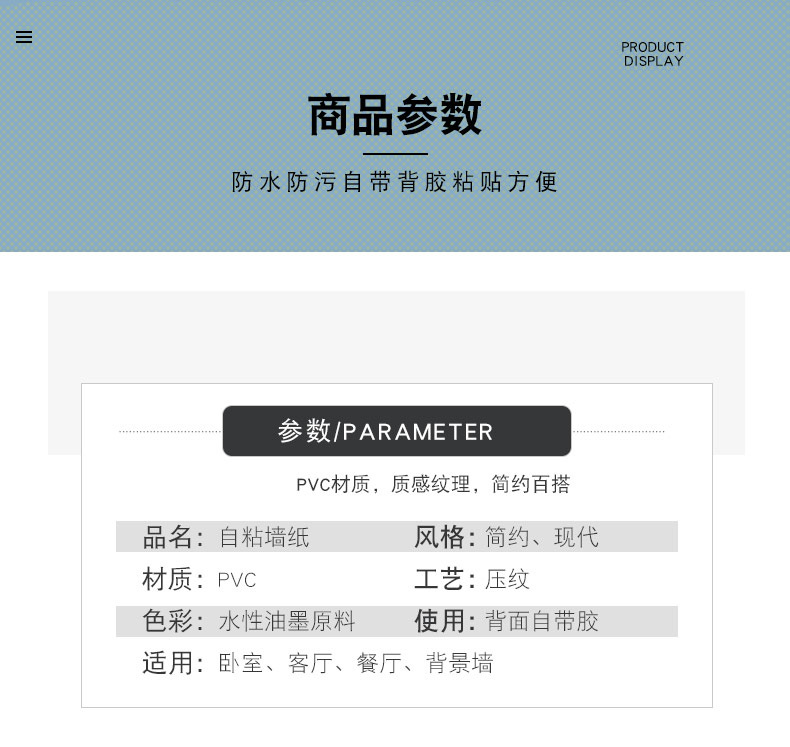 PRODUCT
DISPLAY

商品参数

防水防污自带背胶粘贴方便

参数/PARAMETER

PVC材质，质感纹理，简约百搭

品名：自粘墙纸
风格：简约、现代

材质：PVC
工艺：压纹

色彩：水性油墨原料
使用：背面自带胶

适用：卧室、客厅、餐厅、背景墙